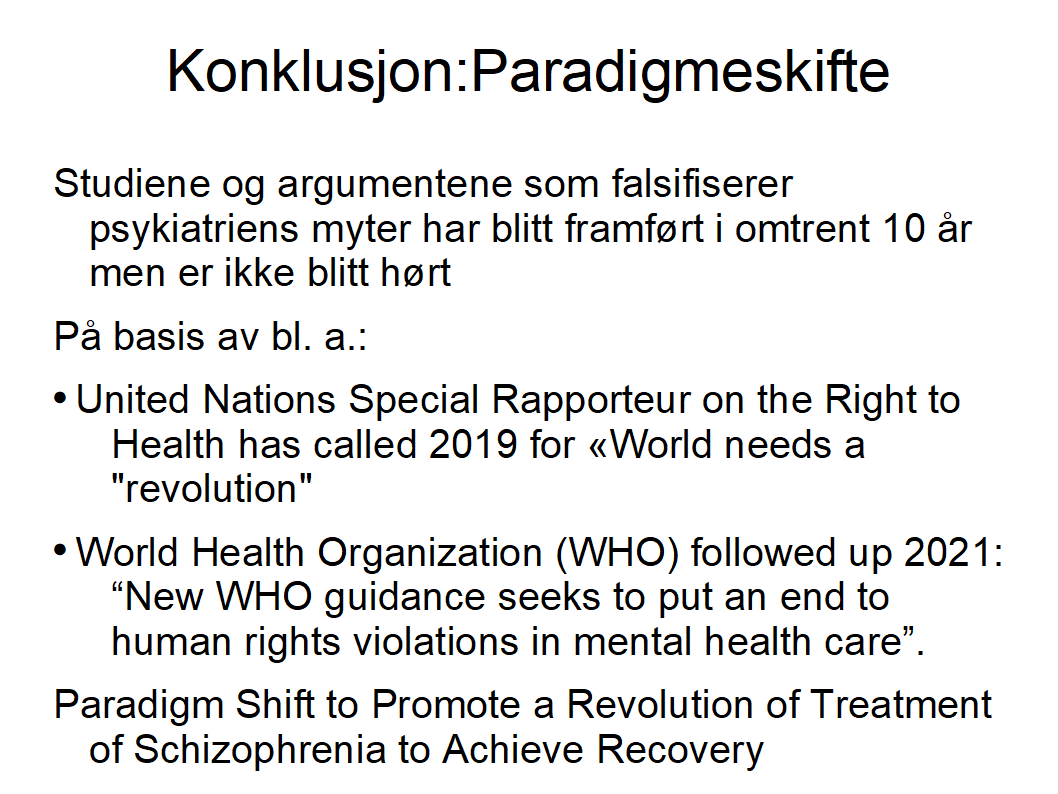 Konklusjon:Paradigmeskifte

Studiene og argumentene som falsifiserer psykiatriens myter har blitt framført i omtrent 10 år men er ikke blitt hørt

På basis av bl. a.:

• United Nations Special Rapporteur on the Right to Health has called 2019 for «World needs a "revolution"

• World Health Organization (WHO) followed up 2021: “New WHO guidance seeks to put an end to human rights violations in mental health care”.

Paradigm Shift to Promote a Revolution of Treatment of Schizophrenia to Achieve Recovery